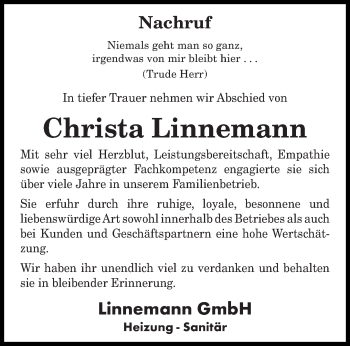 Nachruf

Niemals geht man so ganz,
irgendwas von mir bleibt hier . . .
(Trude Herr)

In tiefer Trauer nehmen wir Abschied von

Christa Linnemann

Mit sehr viel Herzblut, Leistungsbereitschaft, Empathie sowie ausgeprägter Fachkompetenz engagierte sie sich über viele Jahre in unserem Familienbetrieb.

Sie erfuhr durch ihre ruhige, loyale, besonnene und liebenswürdige Art sowohl innerhalb des Betriebes als auch bei Kunden und Geschäftspartnern eine hohe Wertschätzung.

Wir haben ihr unendlich viel zu verdanken und behalten sie in bleibender Erinnerung.

Linnemann GmbH
Heizung - Sanitär